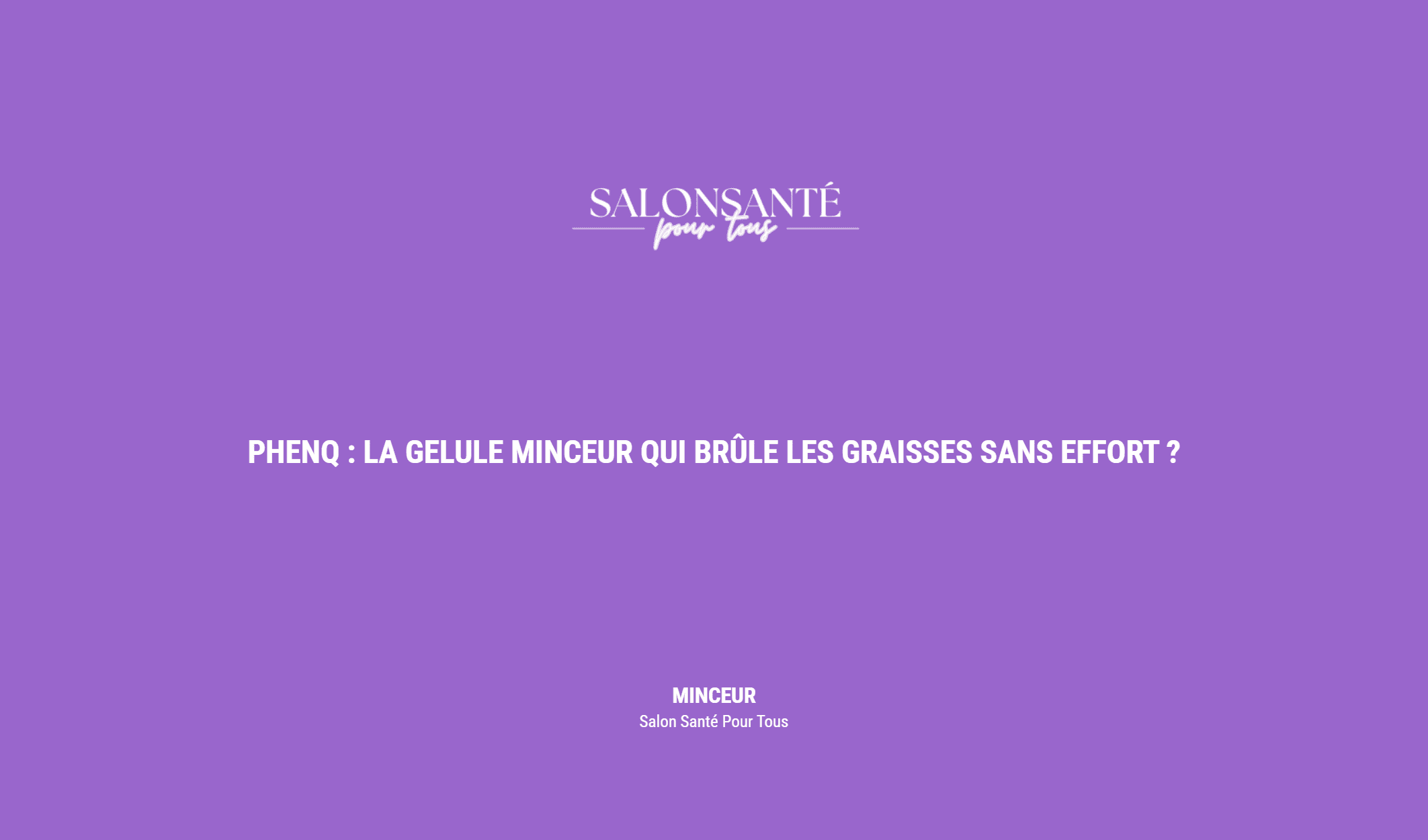 SALONSANTÉ
pour tous

PHENQ : LA GELULE MINCEUR QUI BRÛLE LES GRAISSES SANS EFFORT ?

MINCEUR
Salon Santé Pour Tous